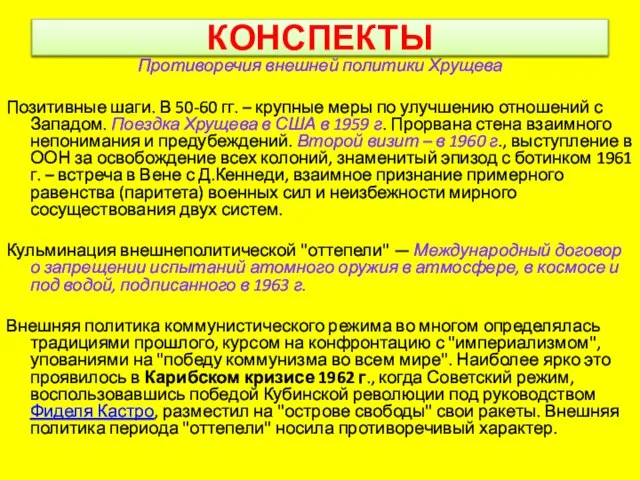 КОНСПЕКТЫ
Противоречия внешней политики Хрущева

Позитивные шаги. В 50-60 гг. – крупные меры по улучшению отношений с Западом. Поездка Хрущева в США в 1959 г. Прорвана стена взаимного непонимания и предубеждений. Второй визит – в 1960 г., выступление в ООН за освобождение всех колоний, знаменитый эпизод с ботинком 1961 г. – встреча в Вене с Д.Кеннеди, взаимное признание примерного равенства (паритета) военных сил и неизбежности мирного сосуществования двух систем.

Кульминация внешнеполитической "оттепели" — Международный договор о запрещении испытаний атомного оружия в атмосфере, в космосе и под водой, подписанного в 1963 г.

Внешняя политика коммунистического режима во многом определялась традициями прошлого, курсом на конфронтацию с "империализмом", упованиями на "победу коммунизма во всем мире". Наиболее ярко это проявилось в Карибском кризисе 1962 г., когда Советский режим, воспользовавшись победой Кубинской революции под руководством Фиделя Кастро, разместил на "острове свободы" свои ракеты. Внешняя политика периода "оттепели" носила противоречивый характер.